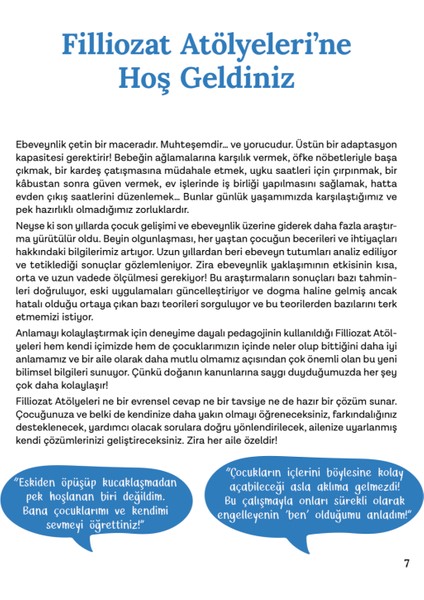 Filliozat Atölyeleri'ne Hoş Geldiniz

Ebeveynlik çetin bir maceradır. Muhteşemdir... ve yorucudur. Üstün bir adaptasyon kapasitesi gerektirir! Bebeğin ağlamalarına karşılık vermek, öfke nöbetleriyle başa çıkmak, bir kardeş çatışmasına müdahale etmek, uyku saatleri için çırpınmak, bir kâbustan sonra güven vermek, ev işlerinde iş birliği yapılmasını sağlamak, hatta evden çıkış saatlerini düzenlemek... Bunlar günlük yaşamımızda karşılaştığımız ve pek hazırlıklı olmadığımız zorluklardır.

Neyse ki son yıllarda çocuk gelişimi ve ebeveynlik üzerine giderek daha fazla araştırma yürütülür oldu. Beyin olgunlaşması, her yaştan çocuğun becerileri ve ihtiyaçları hakkındaki bilgilerimiz artıyor. Uzun yıllardan beri ebeveyn tutumları analiz ediliyor ve tetiklediği sonuçlar gözlemleniyor. Zira ebeveynlik yaklaşımının etkisinin kısa, orta ve uzun vadede ölçülmesi gerekiyor! Bu araştırmaların sonuçları bazı tahminleri doğruluyor, eski uygulamaları güncelleştiriyor ve dogma haline gelmiş ancak hatalı olduğu ortaya çıkan bazı teorileri sorguluyor ve bu teorilerden bazılarını terk etmemizi istiyor.

Anlamayı kolaylaştırmak için deneyime dayalı pedagojinin kullanıldığı Filliozat Atölyeleri hem kendi içimizde hem de çocuklarımızın içinde neler olup bittiğini daha iyi anlamamız ve bir aile olarak daha mutlu olmamız açısından çok önemli olan bu yeni bilimsel bilgileri sunuyor. Çünkü doğanın kanunlarına saygı duyduğumuzda her şey çok daha kolaylaşır!

Filliozat Atölyeleri ne bir evrensel cevap ne bir tavsiye ne de hazır bir çözüm sunar. Çocuğunuza ve belki de kendinize daha yakın olmayı öğreneceksiniz, farkındalığınız desteklenecek, yardımcı olacak sorulara doğru yönlendirilecek, ailenize uyarlanmış kendi çözümlerinizi geliştireceksiniz. Zira her aile özeldir!

"Eskiden öpüşüp kucaklaşmadan pek hoşlanan biri değildim. Bana çocuklarımı ve kendimi sevmeyi öğrettiniz!"

"Çocukların içlerini böylesine kolay açabileceği asla aklıma gelmezdi! Bu çalışmayla onları sürekli olarak engelleyenin 'ben' olduğumu anladım!"

7